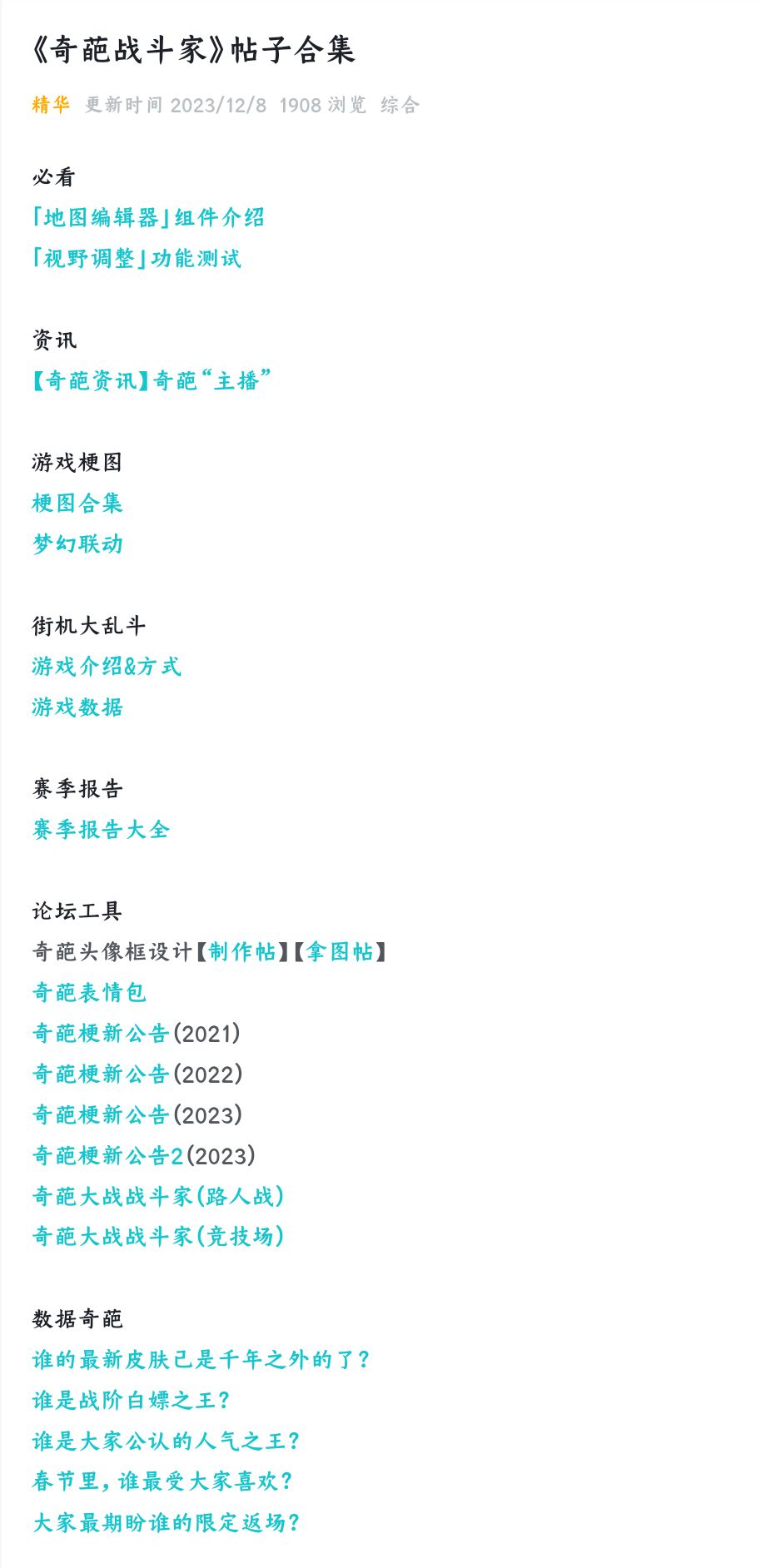 《奇葩战斗家》帖子合集

精华 更新时间 2023/12/8 1908 浏览 综合

必看
「地图编辑器」组件介绍
「视野调整」功能测试

资讯
【奇葩资讯】奇葩“主播”

游戏梗图
梗图合集
梦幻联动

街机大乱斗
游戏介绍&方式
游戏数据

赛季报告
赛季报告大全

论坛工具
奇葩头像框设计【制作帖】【拿图帖】
奇葩表情包
奇葩梗新公告(2021)
奇葩梗新公告(2022)
奇葩梗新公告(2023)
奇葩梗新公告2(2023)
奇葩大战战斗家(路人战)
奇葩大战战斗家(竞技场)

数据奇葩
谁的最新皮肤已是千年之外的了?
谁是战阶白嫖之王?
谁是大家公认的人气之王?
春节里，谁最受大家喜欢?
大家最期盼谁的限定返场?